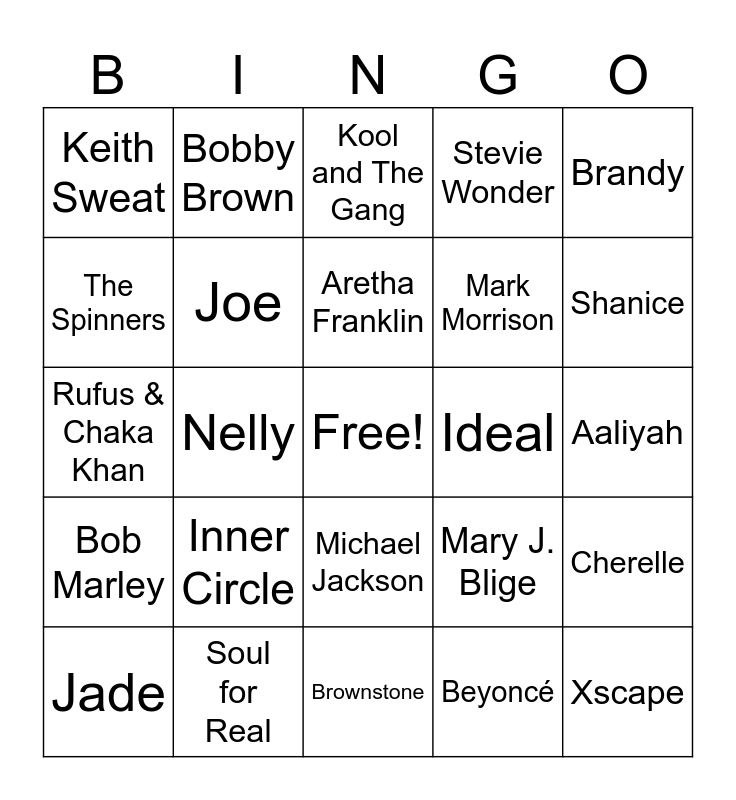 | B | I | N | G | O |
|---|---|---|---|---|
| Keith Sweat | Bobby Brown | Kool and The Gang | Stevie Wonder | Brandy |
| The Spinners | Joe | Aretha Franklin | Mark Morrison | Shanice |
| Rufus & Chaka Khan | Nelly | Free! | Ideal | Aaliyah |
| Bob Marley | Inner Circle | Michael Jackson | Mary J. Blige | Cherelle |
| Jade | Soul for Real | Brownstone | Beyoncé | Xscape |